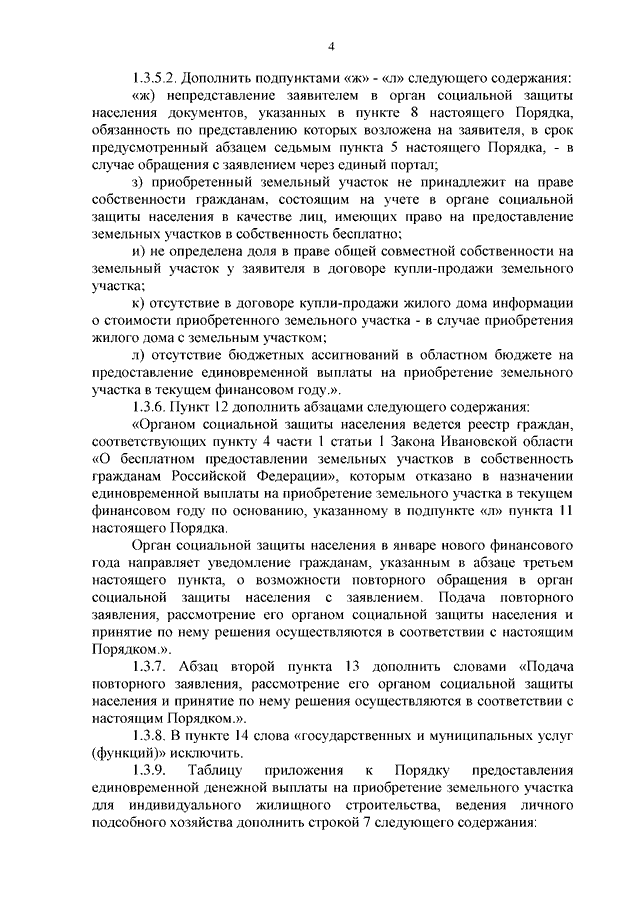 4

1.3.5.2. Дополнить подпунктами «ж» - «л» следующего содержания:

«ж) непредставление заявителем в орган социальной защиты населения документов, указанных в пункте 8 настоящего Порядка, обязанность по представлению которых возложена на заявителя, в срок предусмотренный абзацем седьмым пункта 5 настоящего Порядка, - в случае обращения с заявлением через единый портал;

з) приобретенный земельный участок не принадлежит на праве собственности гражданам, состоящим на учете в органе социальной защиты населения в качестве лиц, имеющих право на предоставление земельных участков в собственность бесплатно;

и) не определена доля в праве общей совместной собственности на земельный участок у заявителя в договоре купли-продажи земельного участка;

к) отсутствие в договоре купли-продажи жилого дома информации о стоимости приобретенного земельного участка - в случае приобретения жилого дома с земельным участком;

л) отсутствие бюджетных ассигнований в областном бюджете на предоставление единовременной выплаты на приобретение земельного участка в текущем финансовом году.».

1.3.6. Пункт 12 дополнить абзацами следующего содержания:

«Органом социальной защиты населения ведется реестр граждан, соответствующих пункту 4 части 1 статьи 1 Закона Ивановской области «О бесплатном предоставлении земельных участков в собственность гражданам Российской Федерации», которым отказано в назначении единовременной выплаты на приобретение земельного участка в текущем финансовом году по основанию, указанному в подпункте «л» пункта 11 настоящего Порядка.

Орган социальной защиты населения в январе нового финансового года направляет уведомление гражданам, указанным в абзаце третьем настоящего пункта, о возможности повторного обращения в орган социальной защиты населения с заявлением. Подача повторного заявления, рассмотрение его органом социальной защиты населения и принятие по нему решения осуществляются в соответствии с настоящим Порядком.».

1.3.7. Абзац второй пункта 13 дополнить словами «Подача повторного заявления, рассмотрение его органом социальной защиты населения и принятие по нему решения осуществляются в соответствии с настоящим Порядком.».

1.3.8. В пункте 14 слова «государственных и муниципальных услуг (функций)» исключить.

1.3.9. Таблицу приложения к Порядку предоставления единовременной денежной выплаты на приобретение земельного участка для индивидуального жилищного строительства, ведения личного подсобного хозяйства дополнить строкой 7 следующего содержания: